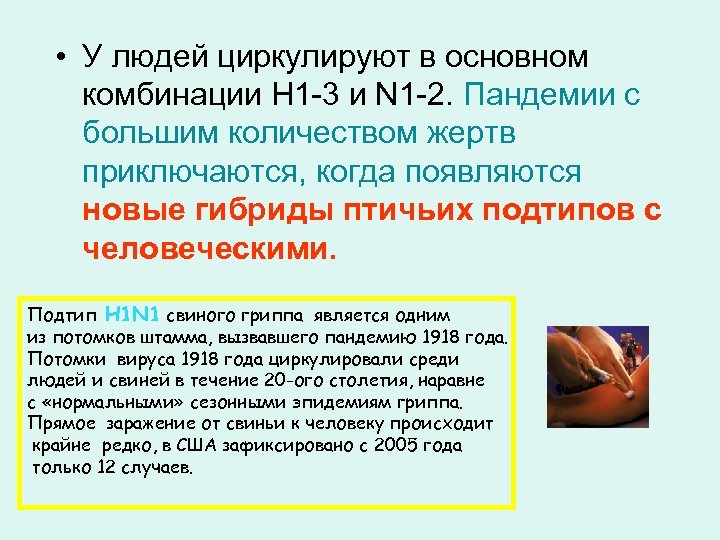 • У людей циркулируют в основном комбинации H1-3 и N1-2. Пандемии с большим количеством жертв приключаются, когда появляются новые гибриды птичьих подтипов с человеческими.

Подтип H1N1 свиного гриппа является одним из потомков штамма, вызвавшего пандемию 1918 года. Потомки вируса 1918 года циркулировали среди людей и свиней в течение 20-ого столетия, наравне с «нормальными» сезонными эпидемиям гриппа. Прямое заражение от свиньи к человеку происходит крайне редко, в США зафиксировано с 2005 года только 12 случаев.